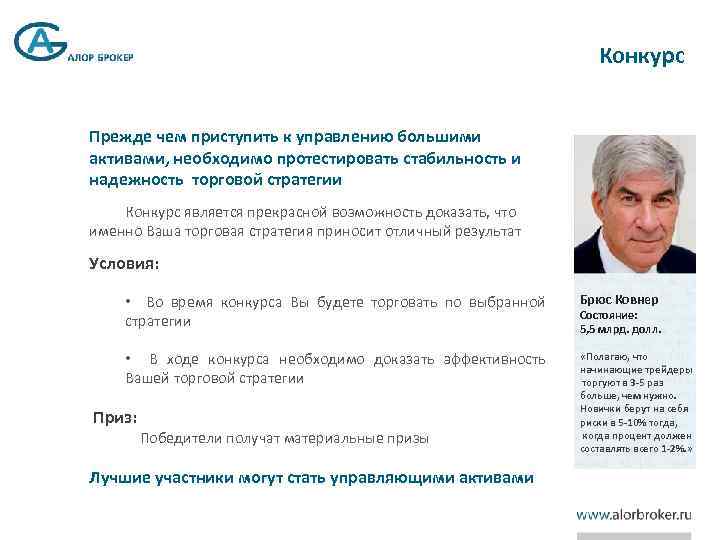 АЛОР БРОКЕР

Конкурс

Прежде чем приступить к управлению большими активами, необходимо протестировать стабильность и надежность торговой стратегии

Конкурс является прекрасной возможность доказать, что именно Ваша торговая стратегия приносит отличный результат

Условия:

• Во время конкурса Вы будете торговать по выбранной стратегии

• В ходе конкурса необходимо доказать эффективность Вашей торговой стратегии

Приз:

Победители получат материальные призы

Лучшие участники могут стать управляющими активами

Брюс Ковнер
Состояние:
5,5 млрд. долл.

«Полагаю, что начинающие трейдеры торгуют в 3-5 раз больше, чем нужно. Новички берут на себя риски в 5-10% тогда, когда процент должен составлять всего 1-2%.»

www.alorbroker.ru